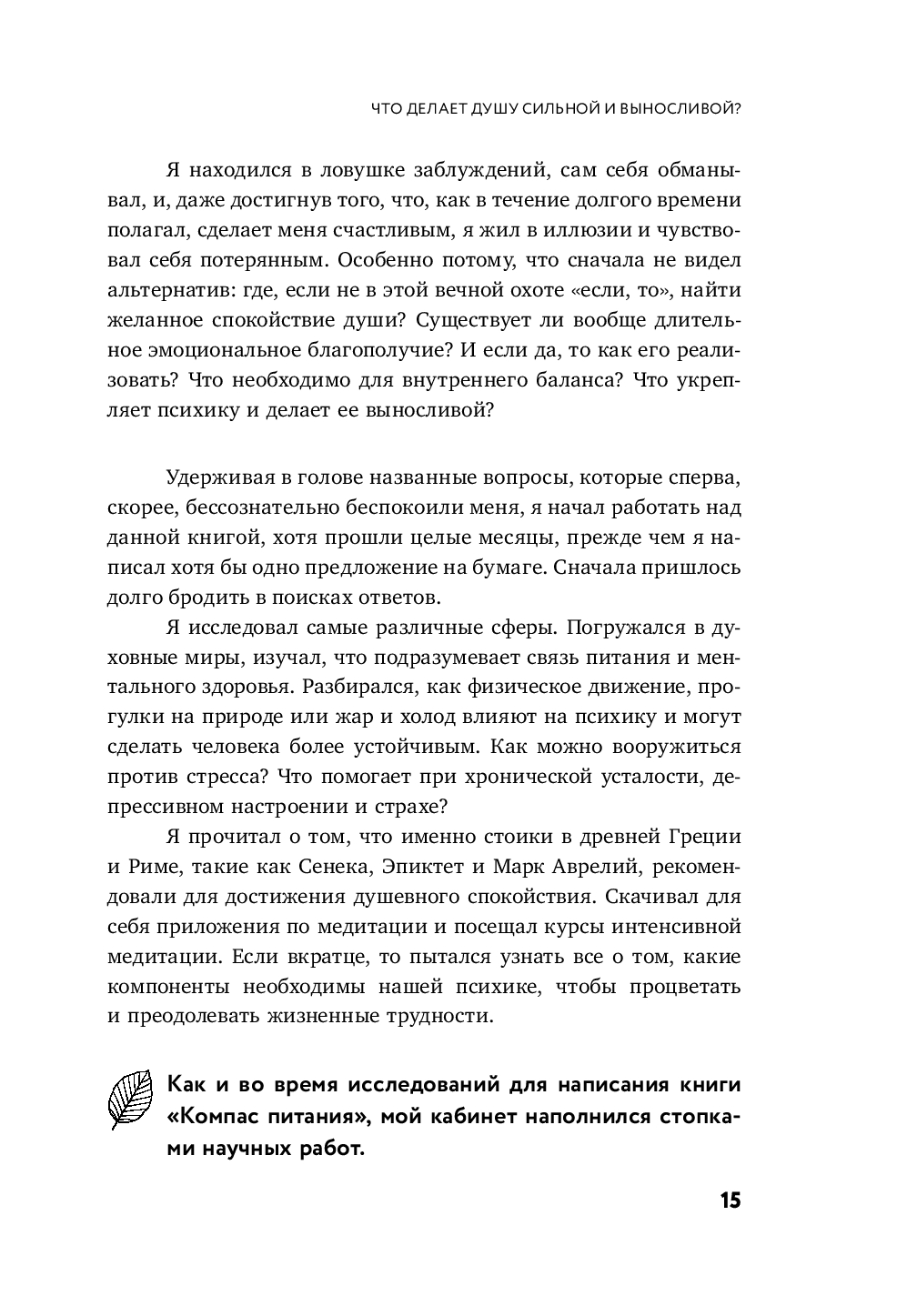 ЧТО ДЕЛАЕТ ДУШУ СИЛЬНОЙ И ВЫНОСЛИВОЙ?

Я находился в ловушке заблуждений, сам себя обманывал, и, даже достигнув того, что, как в течение долгого времени полагал, сделает меня счастливым, я жил в иллюзии и чувствовал себя потерянным. Особенно потому, что сначала не видел альтернатив: где, если не в этой вечной охоте «если, то», найти желанное спокойствие души? Существует ли вообще длительное эмоциональное благополучие? И если да, то как его реализовать? Что необходимо для внутреннего баланса? Что укрепляет психику и делает ее выносливой?

Удерживая в голове названные вопросы, которые сперва, скорее, бессознательно беспокоили меня, я начал работать над данной книгой, хотя прошли целые месяцы, прежде чем я написал хотя бы одно предложение на бумаге. Сначала пришлось долго бродить в поисках ответов.

Я исследовал самые различные сферы. Погружался в духовные миры, изучал, что подразумевает связь питания и ментального здоровья. Разбирался, как физическое движение, прогулки на природе или жар и холод влияют на психику и могут сделать человека более устойчивым. Как можно вооружиться против стресса? Что помогает при хронической усталости, депрессивном настроении и страхе?

Я прочитал о том, что именно стоики в древней Греции и Риме, такие как Сенека, Эпиктет и Марк Аврелий, рекомендовали для достижения душевного спокойствия. Скачивал для себя приложения по медитации и посещал курсы интенсивной медитации. Если вкратце, то пытался узнать все о том, какие компоненты необходимы нашей психике, чтобы процветать и преодолевать жизненные трудности.

Как и во время исследований для написания книги «Компас питания», мой кабинет наполнился стопками научных работ.

15